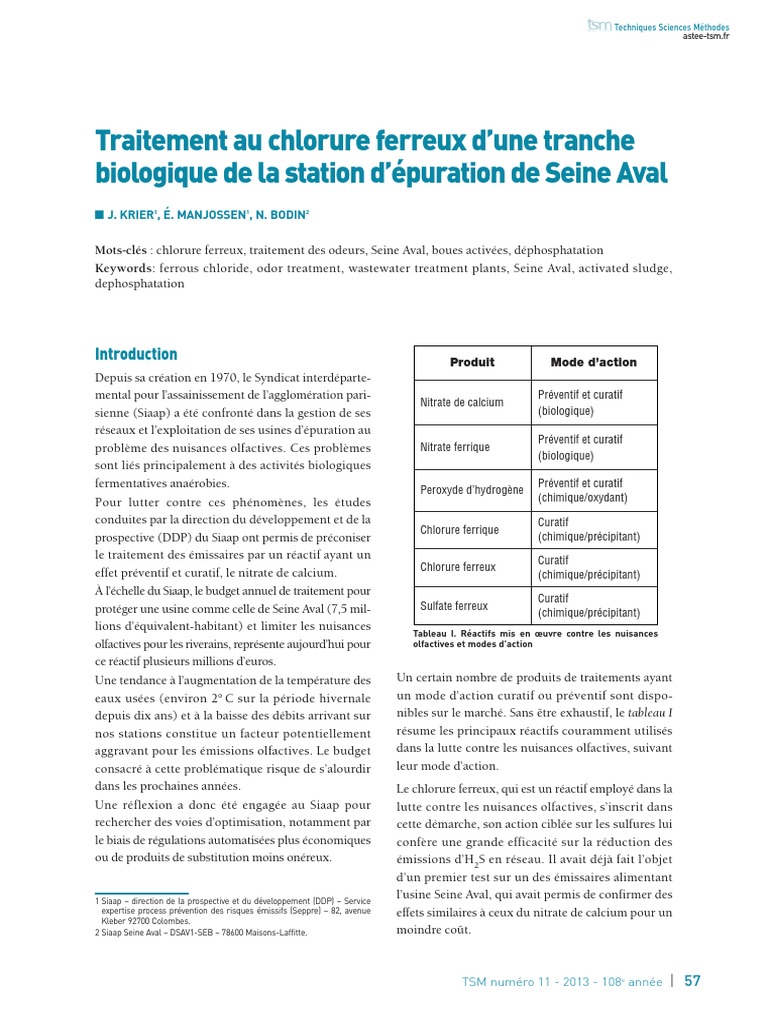 tsm Techniques Sciences Méthodes
astee-tsm.fr

Traitement au chlorure ferreux d'une tranche biologique de la station d'épuration de Seine Aval

J. KRIER$^1$, É. MANJOSSEN$^1$, N. BODIN$^2$

Mots-clés : chlorure ferreux, traitement des odeurs, Seine Aval, boues activées, déphosphatation
Keywords: ferrous chloride, odor treatment, wastewater treatment plants, Seine Aval, activated sludge, dephosphatation

Introduction

Depuis sa création en 1970, le Syndicat interdépartemental pour l'assainissement de l'agglomération parisienne (Siaap) a été confronté dans la gestion de ses réseaux et l'exploitation de ses usines d'épuration au problème des nuisances olfactives. Ces problèmes sont liés principalement à des activités biologiques fermentatives anaérobies.

Pour lutter contre ces phénomènes, les études conduites par la direction du développement et de la prospective (DDP) du Siaap ont permis de préconiser le traitement des émissaires par un réactif ayant un effet préventif et curatif, le nitrate de calcium.

À l'échelle du Siaap, le budget annuel de traitement pour protéger une usine comme celle de Seine Aval (7,5 millions d'équivalent-habitant) et limiter les nuisances olfactives pour les riverains, représente aujourd'hui pour ce réactif plusieurs millions d'euros.

Une tendance à l'augmentation de la température des eaux usées (environ 2° C sur la période hivernale depuis dix ans) et à la baisse des débits arrivant sur nos stations constitue un facteur potentiellement aggravant pour les émissions olfactives. Le budget consacré à cette problématique risque de s'alourdir dans les prochaines années.

Une réflexion a donc été engagée au Siaap pour rechercher des voies d'optimisation, notamment par le biais de régulations automatisées plus économiques ou de produits de substitution moins onéreux.

1 Siaap – direction de la prospective et du développement (DDP) – Service expertise process prévention des risques émissifs (Seppre) – 82, avenue Kleber 92700 Colombes.
2 Siaap Seine Aval – DSAV1-SEB – 78600 Maisons-Laffitte.

| Produit | Mode d'action |
|---|---|
| Nitrate de calcium | Préventif et curatif (biologique) |
| Nitrate ferrique | Préventif et curatif (biologique) |
| Peroxyde d'hydrogène | Préventif et curatif (chimique/oxydant) |
| Chlorure ferrique | Curatif (chimique/précipitant) |
| Chlorure ferreux | Curatif (chimique/précipitant) |
| Sulfate ferreux | Curatif (chimique/précipitant) |

Tableau I. Réactifs mis en œuvre contre les nuisances olfactives et modes d'action

Un certain nombre de produits de traitements ayant un mode d'action curatif ou préventif sont disponibles sur le marché. Sans être exhaustif, le tableau I résume les principaux réactifs couramment utilisés dans la lutte contre les nuisances olfactives, suivant leur mode d'action.

Le chlorure ferreux, qui est un réactif employé dans la lutte contre les nuisances olfactives, s'inscrit dans cette démarche, son action ciblée sur les sulfures lui confère une grande efficacité sur la réduction des émissions d'$H_2S$ en réseau. Il avait déjà fait l'objet d'un premier test sur un des émissaires alimentant l'usine Seine Aval, qui avait permis de confirmer des effets similaires à ceux du nitrate de calcium pour un moindre coût.

TSM numéro 11 - 2013 - 108$^e$ année | 57